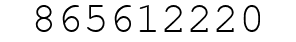 865612220